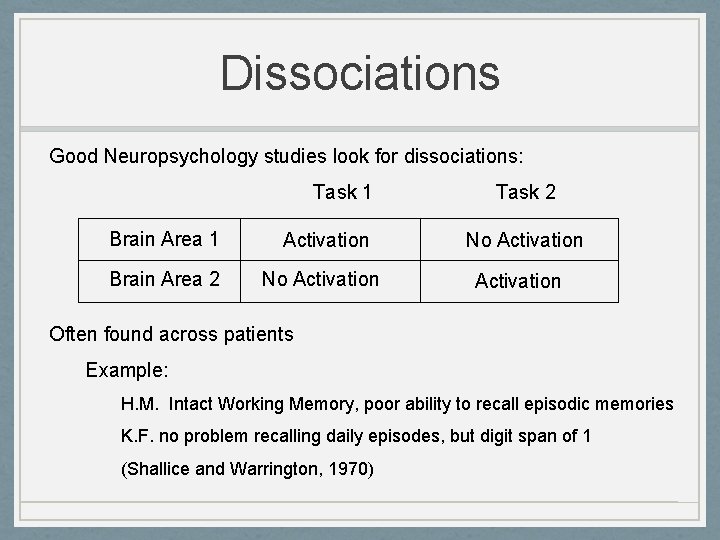 Dissociations

Good Neuropsychology studies look for dissociations:

| | Task 1 | Task 2 |
|---|---|---|
| Brain Area 1 | Activation | No Activation |
| Brain Area 2 | No Activation | Activation |

Often found across patients

Example:

H.M. Intact Working Memory, poor ability to recall episodic memories

K.F. no problem recalling daily episodes, but digit span of 1

(Shallice and Warrington, 1970)